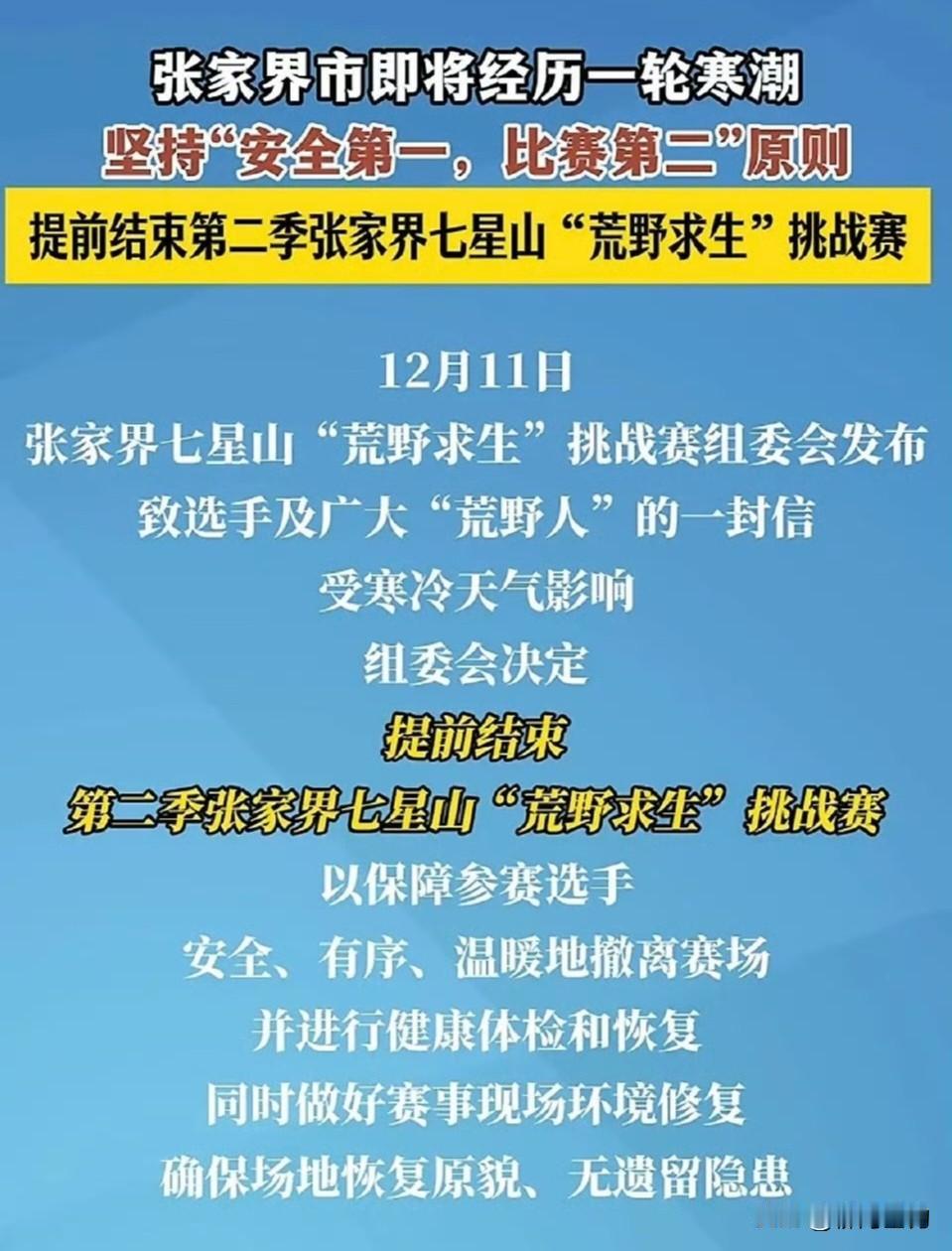 张家界市即将经历一轮寒潮
坚持“安全第一，比赛第二”原则
提前结束第二季张家界七星山“荒野求生”挑战赛

12月11日
张家界七星山“荒野求生”挑战赛组委会发布
致选手及广大“荒野人”的一封信
受寒冷天气影响
组委会决定
提前结束
第二季张家界七星山“荒野求生”挑战赛
以保障参赛选手
安全、有序、温暖地撤离赛场
并进行健康体检和恢复
同时做好赛事现场环境修复
确保场地恢复原貌、无遗留隐患